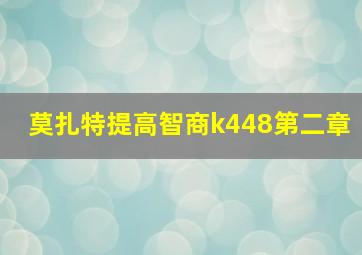 莫扎特提高智商k448第二章